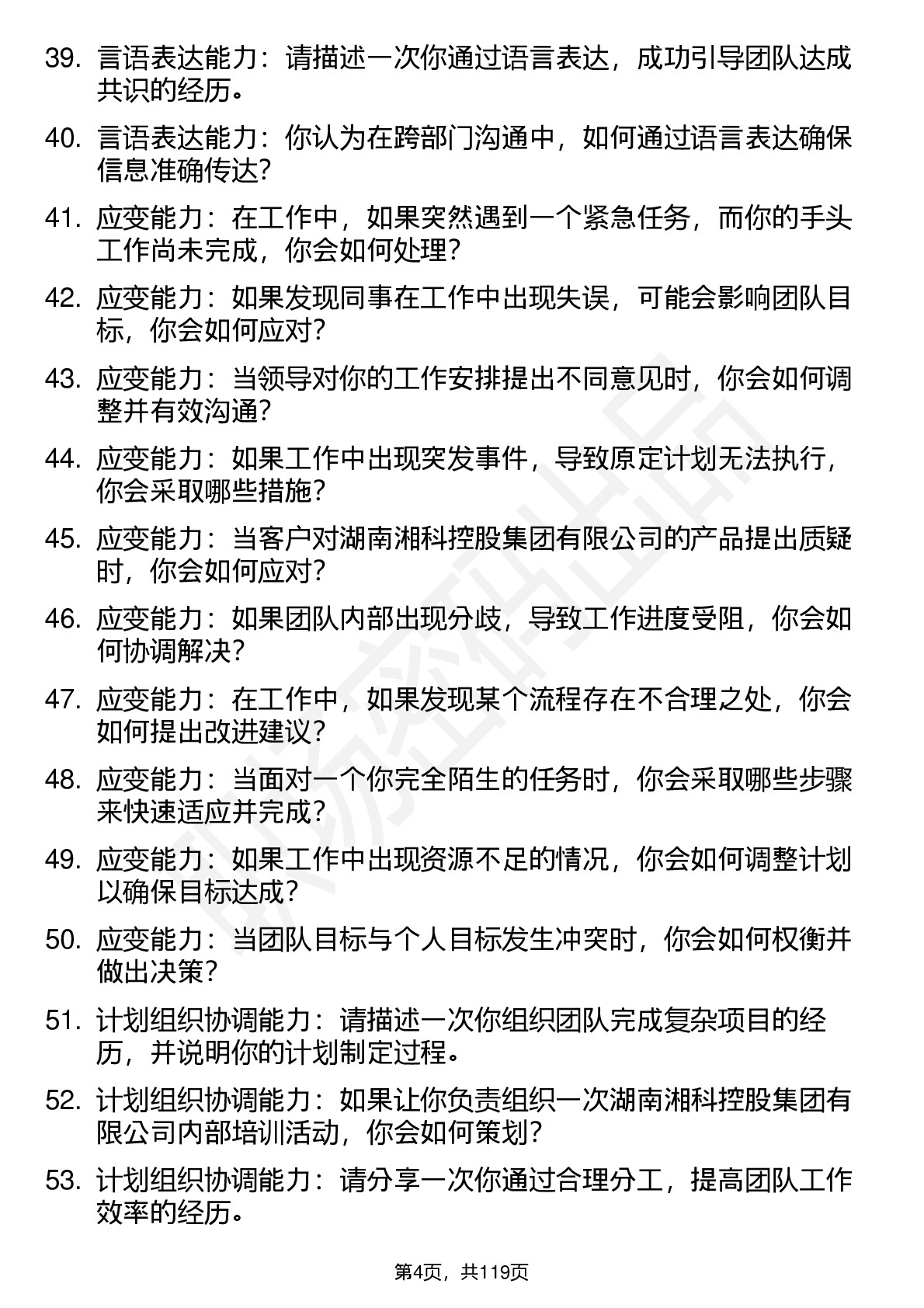 39. 言语表达能力：请描述一次你通过语言表达，成功引导团队达成共识的经历。

40. 言语表达能力：你认为在跨部门沟通中，如何通过语言表达确保信息准确传达？

41. 应变能力：在工作中，如果突然遇到一个紧急任务，而你的手头工作尚未完成，你会如何处理？

42. 应变能力：如果发现同事在工作中出现失误，可能会影响团队目标，你会如何应对？

43. 应变能力：当领导对你的工作安排提出不同意见时，你会如何调整并有效沟通？

44. 应变能力：如果工作中出现突发事件，导致原定计划无法执行，你会采取哪些措施？

45. 应变能力：当客户对湖南湘科控股集团有限公司的产品提出质疑时，你会如何应对？

46. 应变能力：如果团队内部出现分歧，导致工作进度受阻，你会如何协调解决？

47. 应变能力：在工作中，如果发现某个流程存在不合理之处，你会如何提出改进建议？

48. 应变能力：当面对一个你完全陌生的任务时，你会采取哪些步骤来快速适应并完成？

49. 应变能力：如果工作中出现资源不足的情况，你会如何调整计划以确保目标达成？

50. 应变能力：当团队目标与个人目标发生冲突时，你会如何权衡并做出决策？

51. 计划组织协调能力：请描述一次你组织团队完成复杂项目的经历，并说明你的计划制定过程。

52. 计划组织协调能力：如果让你负责组织一次湖南湘科控股集团有限公司内部培训活动，你会如何策划？

53. 计划组织协调能力：请分享一次你通过合理分工，提高团队工作效率的经历。

第4页，共119页